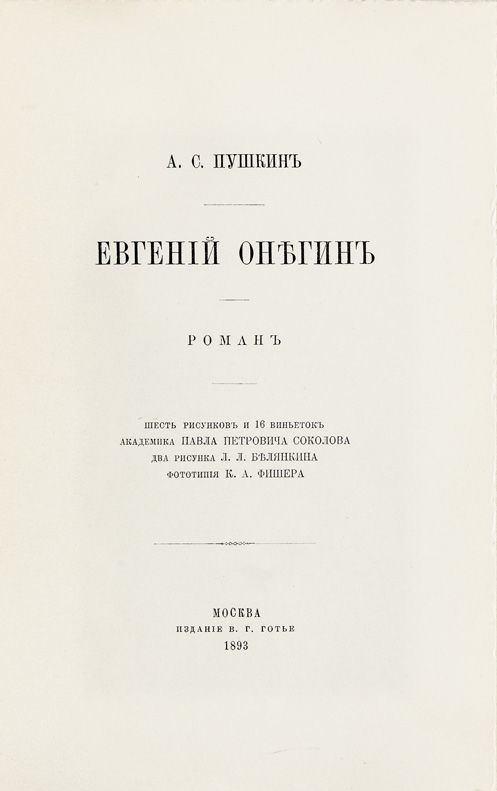 А. С. ПУШКИНЪ

ЕВГЕНІЙ ОНѢГИНЪ

РОМАНЪ

ШЕСТЬ РИСУНКОВЪ И 16 ВИНЬЕТОКЪ
АКАДЕМИКА ПАВЛА ПЕТРОВИЧА СОКОЛОВА
ДВА РИСУНКА Л. Л. БѢЛЯНКИНА
ФОТОТИПІЯ К. А. ФИШЕРА

МОСКВА
ИЗДАНІЕ В. Г. ГОТЬЕ
1893